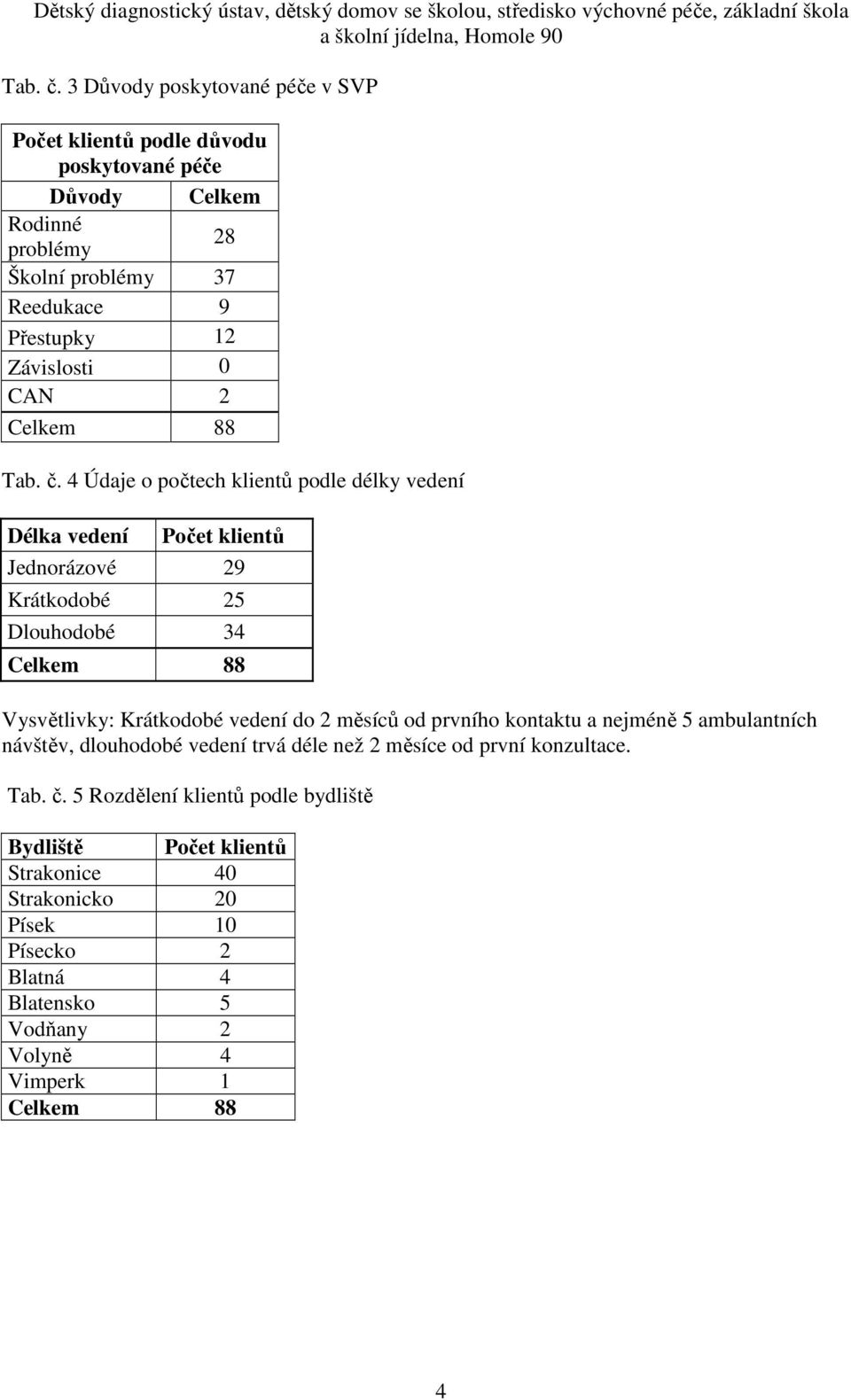 Dětský diagnostický ústav, dětský domov se školou, středisko výchovné péče, základní škola a školní jídelna, Homole 90

Tab. č. 3 Důvody poskytované péče v SVP

| Počet klientů podle důvodu poskytované péče | |
|---|---|
| Důvody | Celkem |
| Rodinné problémy | 28 |
| Školní problémy | 37 |
| Reedukace | 9 |
| Přestupky | 12 |
| Závislosti | 0 |
| CAN | 2 |
| Celkem | 88 |

Tab. č. 4 Údaje o počtech klientů podle délky vedení

| Délka vedení | Počet klientů |
|---|---|
| Jednorázové | 29 |
| Krátkodobé | 25 |
| Dlouhodobé | 34 |
| Celkem | 88 |

Vysvětlivky: Krátkodobé vedení do 2 měsíců od prvního kontaktu a nejméně 5 ambulantních návštěv, dlouhodobé vedení trvá déle než 2 měsíce od první konzultace.

Tab. č. 5 Rozdělení klientů podle bydliště

| Bydliště | Počet klientů |
|---|---|
| Strakonice | 40 |
| Strakonicko | 20 |
| Písek | 10 |
| Písecko | 2 |
| Blatná | 4 |
| Blatensko | 5 |
| Vodňany | 2 |
| Volyně | 4 |
| Vimperk | 1 |
| Celkem | 88 |

4